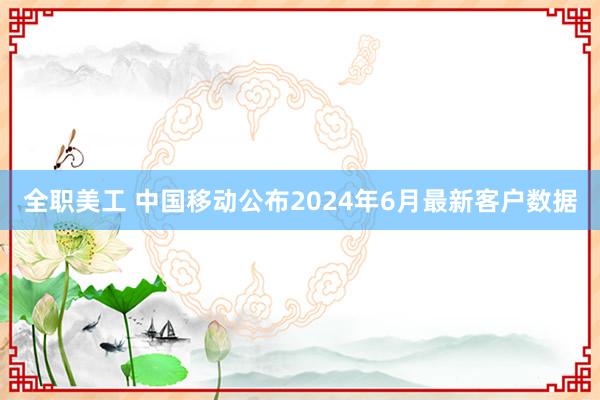 全职美工 中国移动公布2024年6月最新客户数据